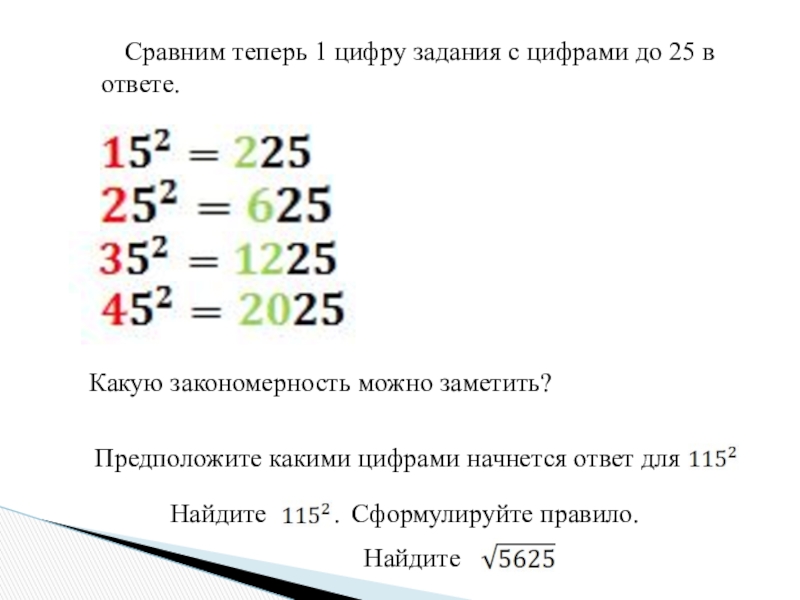 Сравним теперь 1 цифру задания с цифрами до 25 в ответе.

$15^2 = 225$
$25^2 = 625$
$35^2 = 1225$
$45^2 = 2025$

Какую закономерность можно заметить?

Предположите какими цифрами начнется ответ для $115^2$

Найдите $115^2$. Сформулируйте правило.

Найдите $\sqrt{5625}$